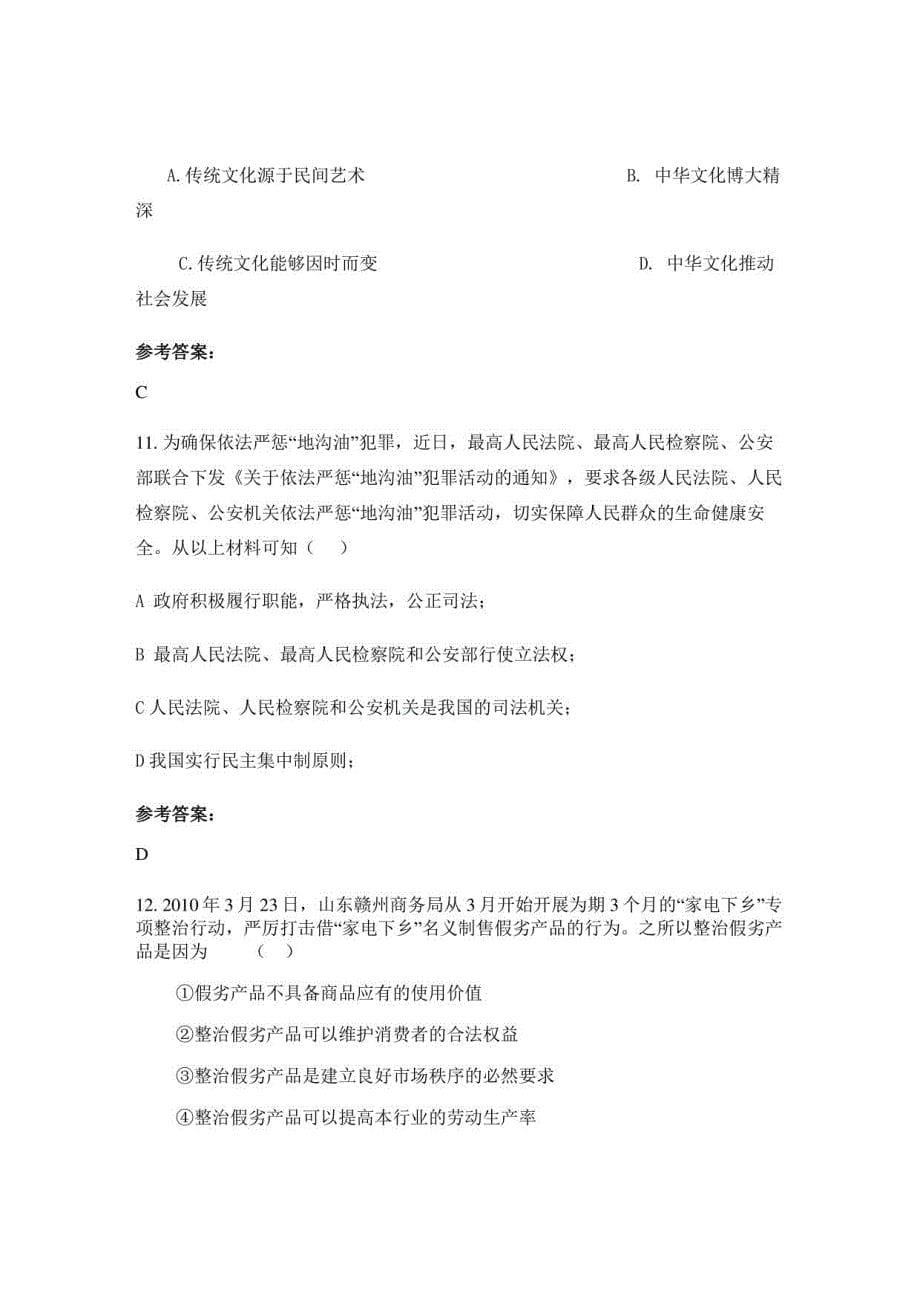 A.传统文化源于民间艺术 B. 中华文化博大精深

C.传统文化能够因时而变 D. 中华文化推动社会发展

参考答案：

C

11. 为确保依法严惩“地沟油”犯罪，近日，最高人民法院、最高人民检察院、公安部联合下发《关于依法严惩“地沟油”犯罪活动的通知》，要求各级人民法院、人民检察院、公安机关依法严惩“地沟油”犯罪活动，切实保障人民群众的生命健康安全。从以上材料可知（ ）

A 政府积极履行职能，严格执法，公正司法；

B 最高人民法院、最高人民检察院和公安部行使立法权；

C 人民法院、人民检察院和公安机关是我国的司法机关；

D 我国实行民主集中制原则；

参考答案：

D

12. 2010 年 3 月 23 日，山东赣州商务局从 3 月开始开展为期 3 个月的“家电下乡”专项整治行动，严厉打击借“家电下乡”名义制售假劣产品的行为。之所以整治假劣产品是因为 （ ）

①假劣产品不具备商品应有的使用价值

②整治假劣产品可以维护消费者的合法权益

③整治假劣产品是建立良好市场秩序的必然要求

④整治假劣产品可以提高本行业的劳动生产率